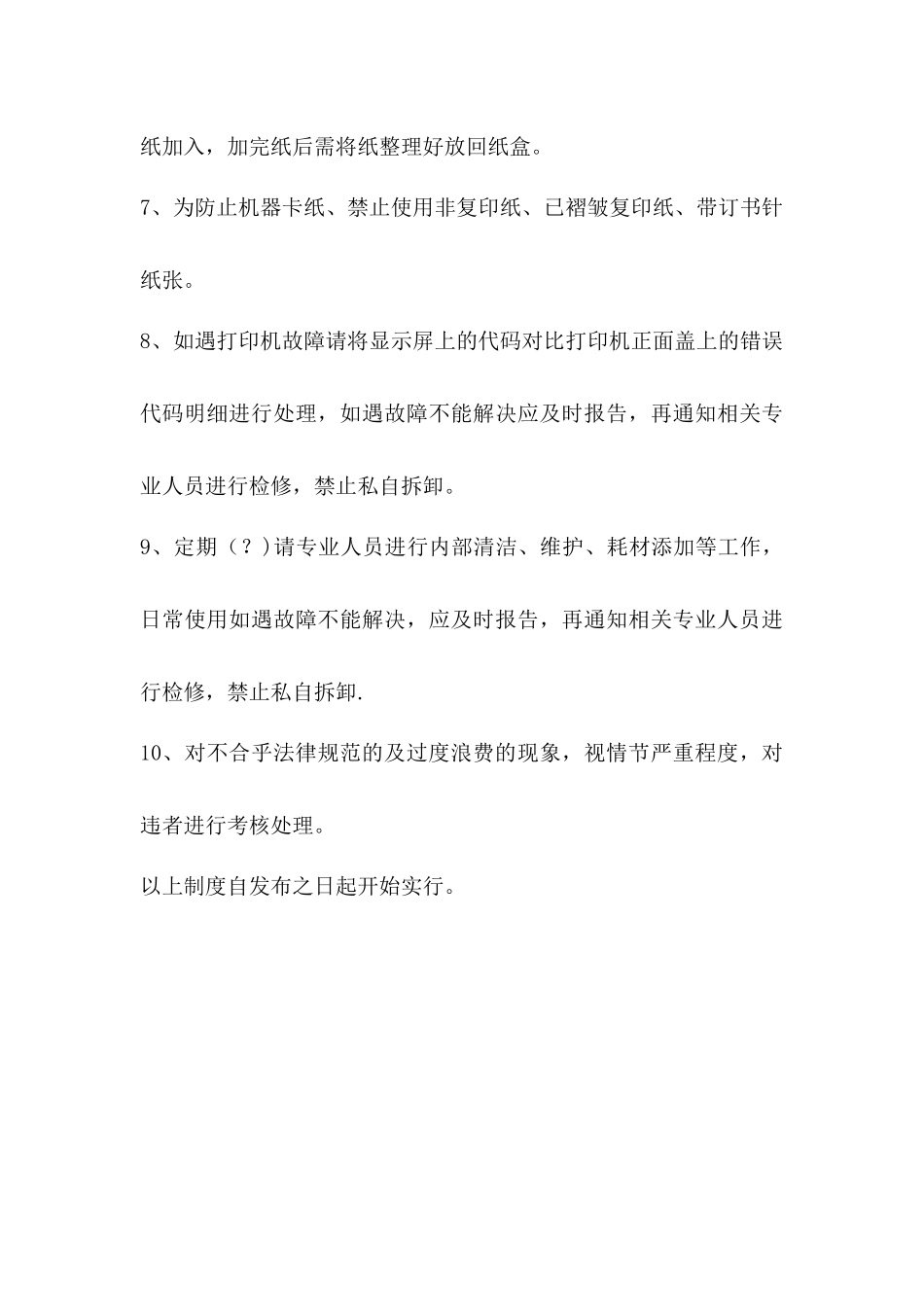 纸加入，加完纸后需将纸整理好放回纸盒。

7、为防止机器卡纸、禁止使用非复印纸、已褶皱复印纸、带订书针纸张。

8、如遇打印机故障请将显示屏上的代码对比打印机正面盖上的错误代码明细进行处理，如遇故障不能解决应及时报告，再通知相关专业人员进行检修，禁止私自拆卸。

9、定期（？)请专业人员进行内部清洁、维护、耗材添加等工作，日常使用如遇故障不能解决，应及时报告，再通知相关专业人员进行检修，禁止私自拆卸.

10、对不合乎法律规范的及过度浪费的现象，视情节严重程度，对违者进行考核处理。

以上制度自发布之日起开始实行。